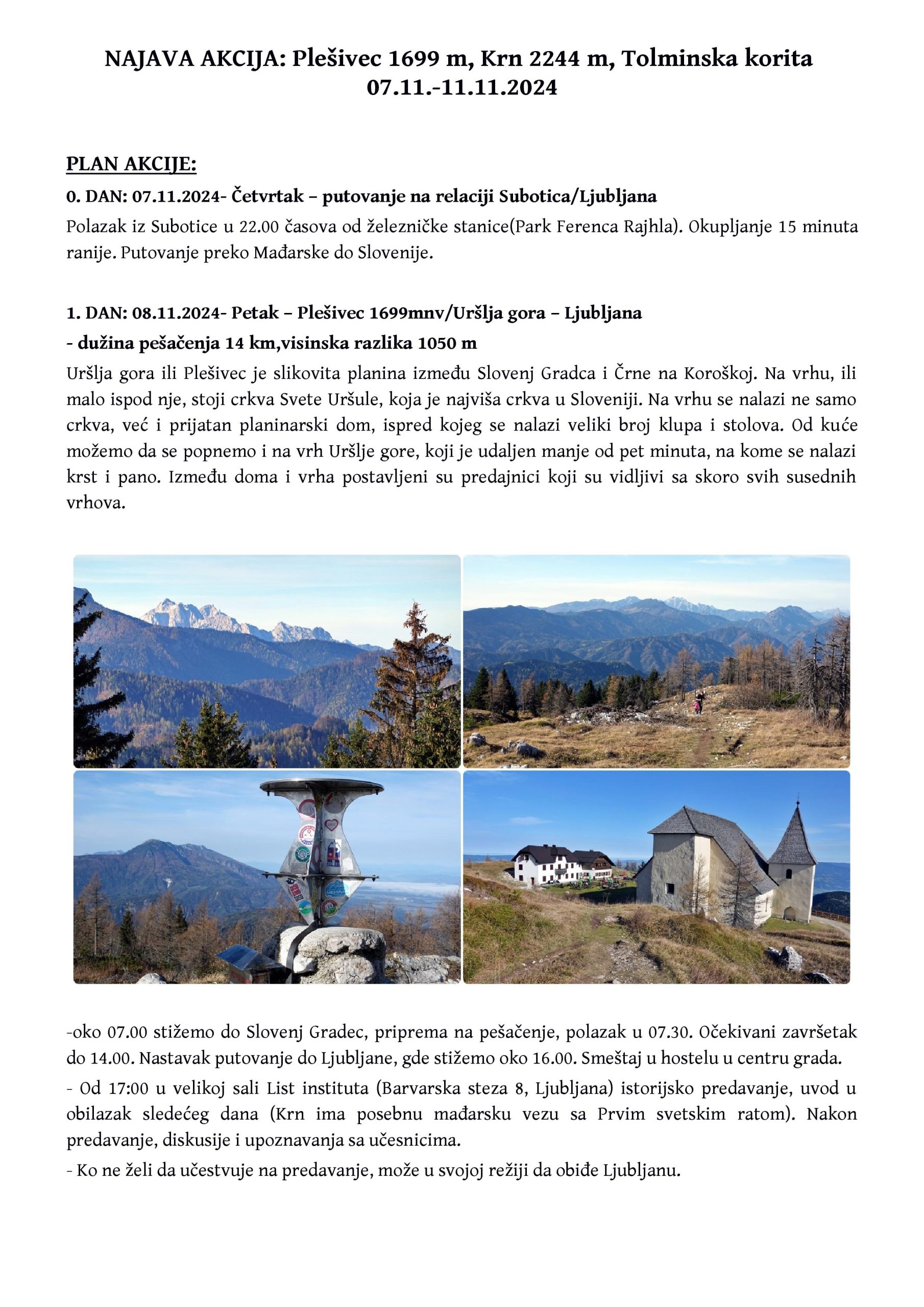 NAJAVA AKCIJA: Plešivec 1699 m, Krn 2244 m, Tolminska korita 07.11.-11.11.2024

PLAN AKCIJE:

0. DAN: 07.11.2024- Četvrtak – putovanje na relaciji Subotica/Ljubljana

Polazak iz Subotice u 22.00 časova od železničke stanice(Park Ferenca Rajhla). Okupljanje 15 minuta ranije. Putovanje preko Mađarske do Slovenije.

1. DAN: 08.11.2024- Petak – Plešivec 1699mnv/Uršlja gora – Ljubljana

- dužina pešačenja 14 km,visinska razlika 1050 m

Uršlja gora ili Plešivec je slikovita planina između Slovenj Gradca i Črne na Koroškoj. Na vrhu, ili malo ispod nje, stoji crkva Svete Uršule, koja je najviša crkva u Sloveniji. Na vrhu se nalazi ne samo crkva, već i prijatan planinarski dom, ispred kojeg se nalazi veliki broj klupa i stolova. Od kuće možemo da se popnemo i na vrh Uršlje gore, koji je udaljen manje od pet minuta, na kome se nalazi krst i pano. Između doma i vrha postavljeni su predajnici koji su vidljivi sa skoro svih susednih vrhova.

-oko 07.00 stižemo do Slovenj Gradec, priprema na pešačenje, polazak u 07.30. Očekivani završetak do 14.00. Nastavak putovanje do Ljubljane, gde stižemo oko 16.00. Smeštaj u hostelu u centru grada.

- Od 17:00 u velikoj sali List instituta (Barvarska steza 8, Ljubljana) istorijsko predavanje, uvod u obilazak sledećeg dana (Krn ima posebnu mađarsku vezu sa Prvim svetskim ratom). Nakon predavanje, diskusije i upoznavanja sa učesnicima.

- Ko ne želi da učestvuje na predavanje, može u svojoj režiji da obiđe Ljubljanu.